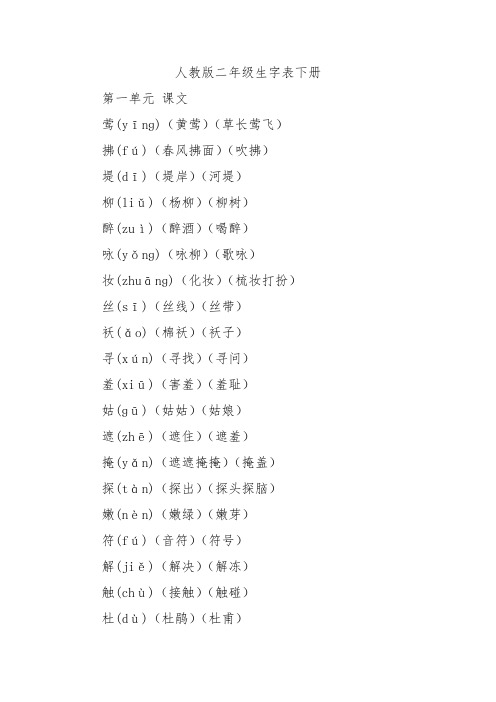 人教版二年级生字表下册

第一单元 课文

莺(yīng)(黄莺)(草长莺飞)

拂(fú)(春风拂面)(吹拂)

堤(dī)(堤岸)(河堤)

柳(liǔ)(杨柳)(柳树)

醉(zuì)(醉酒)(喝醉)

咏(yǒng)(咏柳)(歌咏)

妆(zhuāng)(化妆)(梳妆打扮)

丝(sī)(丝线)(丝带)

袄(ǎo)(棉袄)(袄子)

寻(xún)(寻找)(寻问)

羞(xiū)(害羞)(羞耻)

姑(gū)(姑姑)(姑娘)

遮(zhē)(遮住)(遮羞)

掩(yǎn)(遮遮掩掩)(掩盖)

探(tàn)(探出)(探头探脑)

嫩(nèn)(嫩绿)(嫩芽)

符(fú)(音符)(符号)

解(jiě)(解决)(解冻)

触(chù)(接触)(触碰)

杜(dù)(杜鹃)(杜甫)